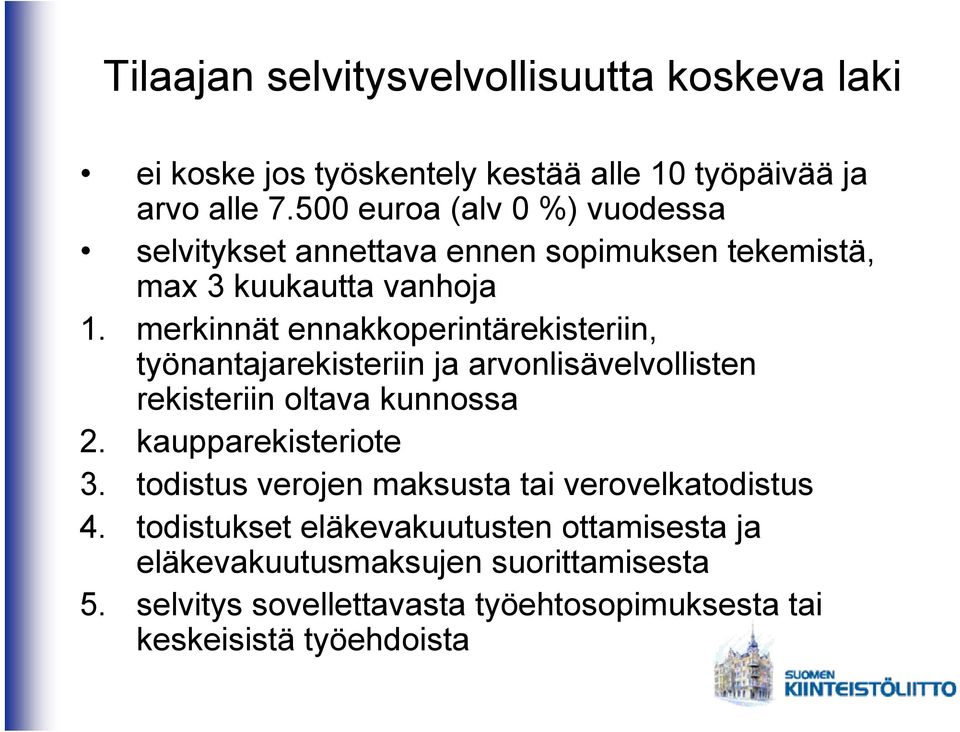 Tilaajan selvitysvelvollisuutta koskeva laki

• ei koske jos työskentely kestää alle 10 työpäivää ja arvo alle 7.500 euroa (alv 0 %) vuodessa
• selvitykset annettava ennen sopimuksen tekemistä, max 3 kuukautta vanhoja

1. merkinnät ennakkoperintärekisteriin, työnantajarekisteriin ja arvonlisävelvollisten rekisteriin oltava kunnossa
2. kaupparekisteriote
3. todistus verojen maksusta tai verovelkatodistus
4. todistukset eläkevakuutusten ottamisesta ja eläkevakuutusmaksujen suorittamisesta
5. selvitys sovellettavasta työehtosopimuksesta tai keskeisistä työehdoista

SUOMEN KIINTEISTÖLIITTO